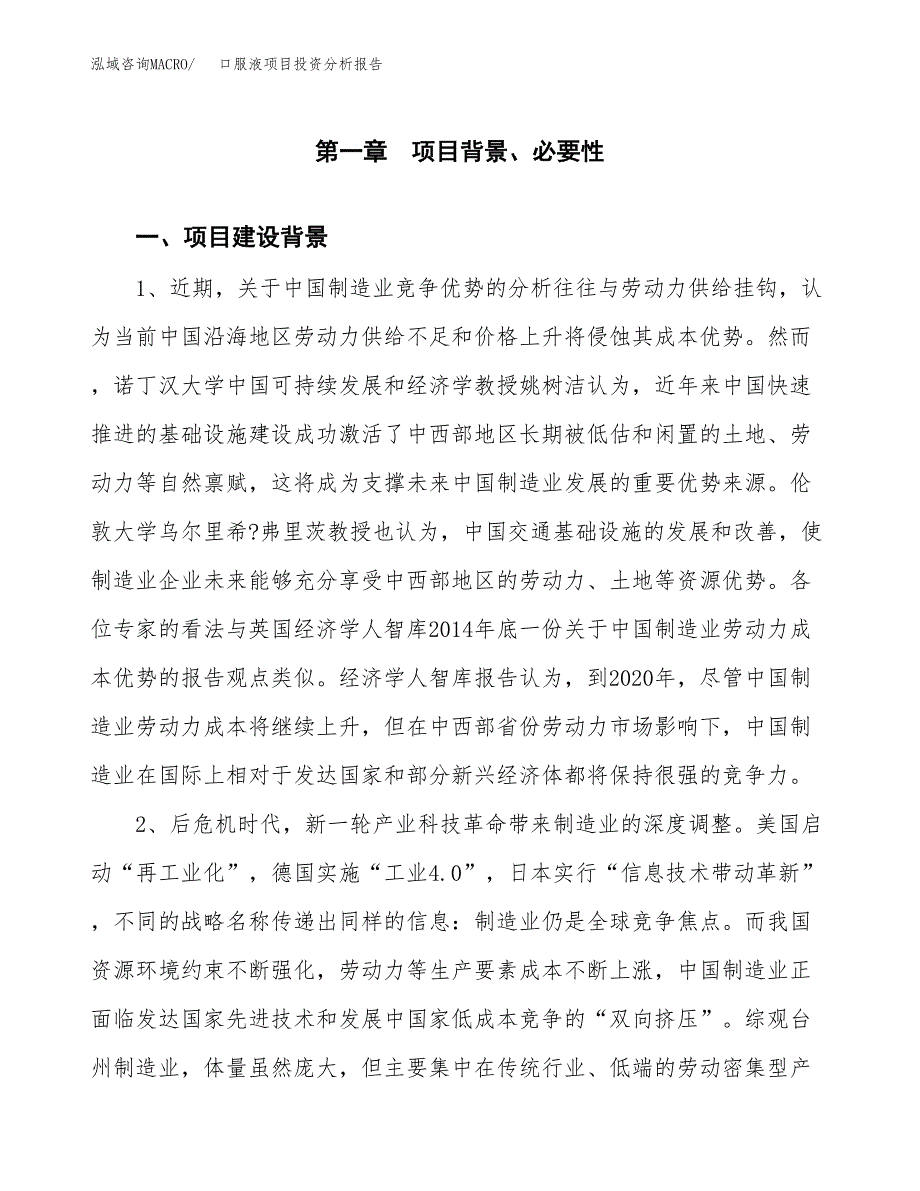 泓域咨询MACRO/　　口服液项目投资分析报告

第一章　项目背景、必要性

一、项目建设背景

1、近期，关于中国制造业竞争优势的分析往往与劳动力供给挂钩，认为当前中国沿海地区劳动力供给不足和价格上升将侵蚀其成本优势。然而，诺丁汉大学中国可持续发展和经济学教授姚树洁认为，近年来中国快速推进的基础设施建设成功激活了中西部地区长期被低估和闲置的土地、劳动力等自然禀赋，这将成为支撑未来中国制造业发展的重要优势来源。伦敦大学乌尔里希?弗里茨教授也认为，中国交通基础设施的发展和改善，使制造业企业未来能够充分享受中西部地区的劳动力、土地等资源优势。各位专家的看法与英国经济学人智库2014年底一份关于中国制造业劳动力成本优势的报告观点类似。经济学人智库报告认为，到2020年，尽管中国制造业劳动力成本将继续上升，但在中西部省份劳动力市场影响下，中国制造业在国际上相对于发达国家和部分新兴经济体都将保持很强的竞争力。

2、后危机时代，新一轮产业科技革命带来制造业的深度调整。美国启动“再工业化”，德国实施“工业4.0”，日本实行“信息技术带动革新”，不同的战略名称传递出同样的信息：制造业仍是全球竞争焦点。而我国资源环境约束不断强化，劳动力等生产要素成本不断上涨，中国制造业正面临发达国家先进技术和发展中国家低成本竞争的“双向挤压”。综观台州制造业，体量虽然庞大，但主要集中在传统行业、低端的劳动密集型产